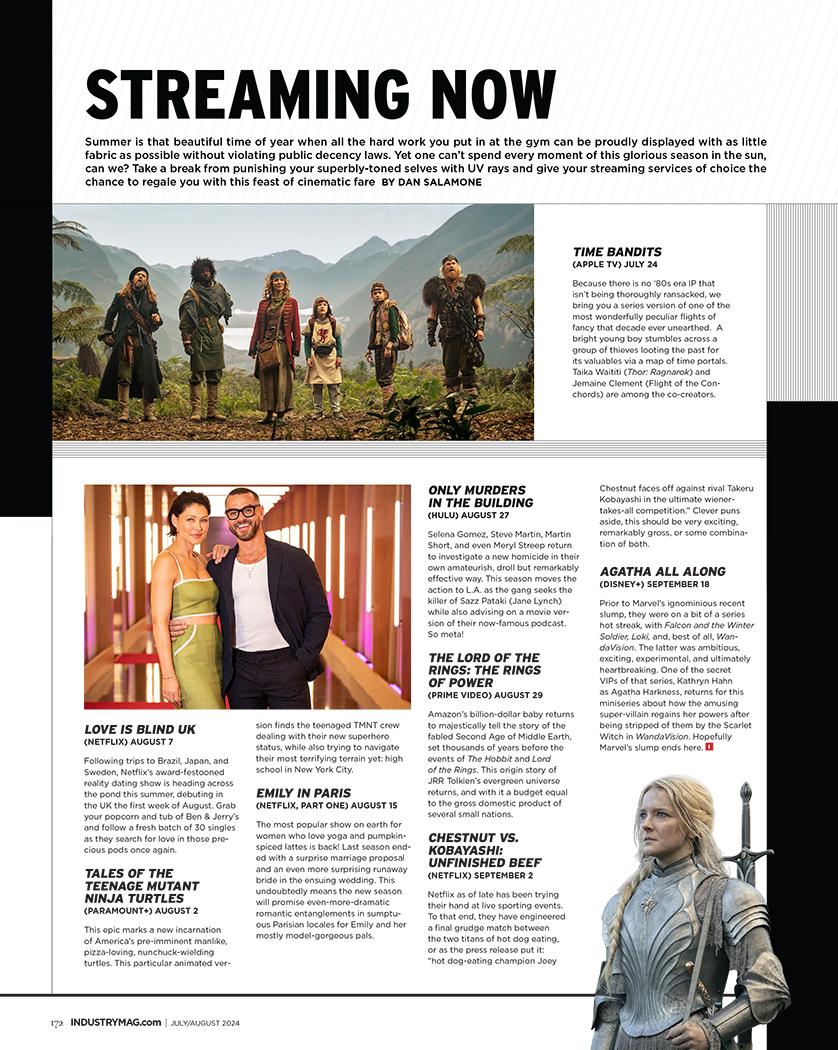 STREAMING NOW

Summer is that beautiful time of year when all the hard work you put in at the gym can be proudly displayed with as little fabric as possible without violating public decency laws. Yet one can't spend every moment of this glorious season in the sun, can we? Take a break from punishing your superbly-toned selves with UV rays and give your streaming services of choice the chance to regale you with this feast of cinematic fare BY DAN SALAMONE

TIME BANDITS
(APPLE TV) JULY 24

Because there is no '80s era IP that isn't being thoroughly ransacked, we bring you a series version of one of the most wonderfully peculiar flights of fancy that decade ever unearthed. A bright young boy stumbles across a group of thieves looting the past for its valuables via a map of time portals. Taika Waititi (Thor: Ragnarok) and Jemaine Clement (Flight of the Conchords) are among the co-creators.

LOVE IS BLIND UK
(NETFLIX) AUGUST 7

Following trips to Brazil, Japan, and Sweden, Netflix's award-festooned reality dating show is heading across the pond this summer, debuting in the UK the first week of August. Grab your popcorn and tub of Ben & Jerry's and follow a fresh batch of 30 singles as they search for love in those precious pods once again.

TALES OF THE TEENAGE MUTANT NINJA TURTLES
(PARAMOUNT+) AUGUST 2

This epic marks a new incarnation of America's pre-imminent manlike, pizza-loving, nunchuck-wielding turtles. This particular animated version finds the teenaged TMNT crew dealing with their new superhero status, while also trying to navigate their most terrifying terrain yet: high school in New York City.

EMILY IN PARIS
(NETFLIX, PART ONE) AUGUST 15

The most popular show on earth for women who love yoga and pumpkin-spiced lattes is back! Last season ended with a surprise marriage proposal and an even more surprising runaway bride in the ensuing wedding. This undoubtedly means the new season will promise even-more-dramatic romantic entanglements in sumptuous Parisian locales for Emily and her mostly model-gorgeous pals.

ONLY MURDERS IN THE BUILDING
(HULU) AUGUST 27

Selena Gomez, Steve Martin, Martin Short, and even Meryl Streep return to investigate a new homicide in their own amateurish, droll but remarkably effective way. This season moves the action to L.A. as the gang seeks the killer of Sazz Pataki (Jane Lynch) while also advising on a movie version of their now-famous podcast. So meta!

THE LORD OF THE RINGS: THE RINGS OF POWER
(PRIME VIDEO) AUGUST 29

Amazon's billion-dollar baby returns to majestically tell the story of the fabled Second Age of Middle Earth, set thousands of years before the events of The Hobbit and Lord of the Rings. This origin story of JRR Tolkien's evergreen universe returns, and with it a budget equal to the gross domestic product of several small nations.

CHESTNUT VS. KOBAYASHI: UNFINISHED BEEF
(NETFLIX) SEPTEMBER 2

Netflix as of late has been trying their hand at live sporting events. To that end, they have engineered a final grudge match between the two titans of hot dog eating, or as the press release put it: "hot dog-eating champion Joey Chestnut faces off against rival Takeru Kobayashi in the ultimate wiener-takes-all competition." Clever puns aside, this should be very exciting, remarkably gross, or some combination of both.

AGATHA ALL ALONG
(DISNEY+) SEPTEMBER 18

Prior to Marvel's ignominious recent slump, they were on a bit of a series hot streak, with Falcon and the Winter Soldier, Loki, and, best of all, WandaVision. The latter was ambitious, exciting, experimental, and ultimately heartbreaking. One of the secret VIPs of that series, Kathryn Hahn as Agatha Harkness, returns for this miniseries about how the amusing super-villain regains her powers after being stripped of them by the Scarlet Witch in WandaVision. Hopefully Marvel's slump ends here. I

172 INDUSTRYMAG.com | JULY/AUGUST 2024